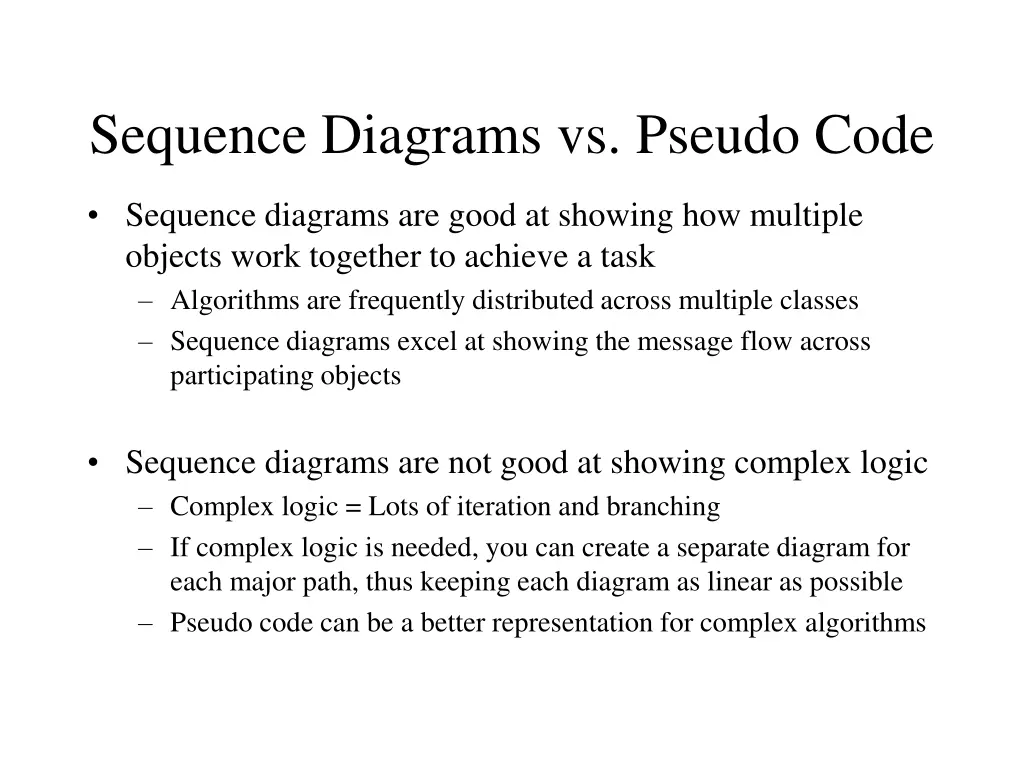 Sequence Diagrams vs. Pseudo Code

• Sequence diagrams are good at showing how multiple objects work together to achieve a task
  – Algorithms are frequently distributed across multiple classes
  – Sequence diagrams excel at showing the message flow across participating objects

• Sequence diagrams are not good at showing complex logic
  – Complex logic = Lots of iteration and branching
  – If complex logic is needed, you can create a separate diagram for each major path, thus keeping each diagram as linear as possible
  – Pseudo code can be a better representation for complex algorithms